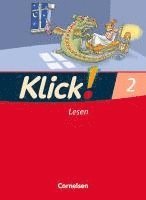 Klick!
2
Lesen
Cornelsen